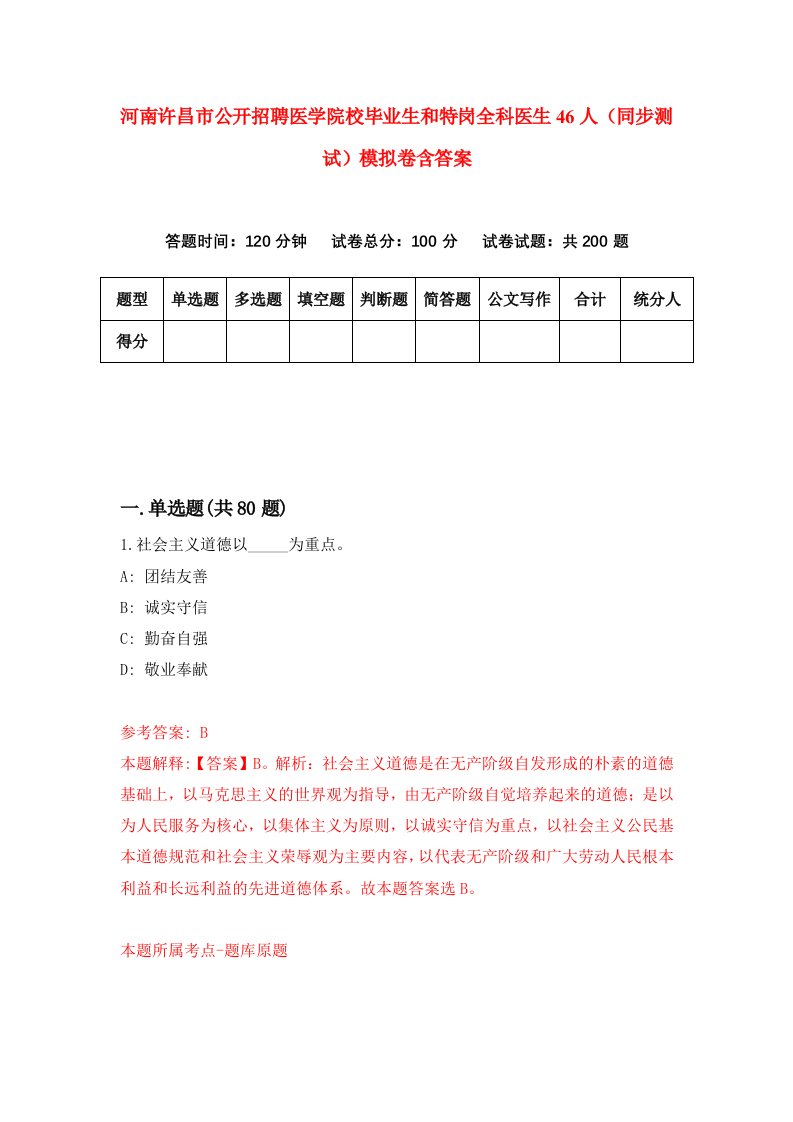 河南许昌市公开招聘医学院校毕业生和特岗全科医生46人（同步测试）模拟卷含答案

答题时间：120分钟　试卷总分：100分　试卷试题：共200题

| 题型 | 单选题 | 多选题 | 填空题 | 判断题 | 简答题 | 公文写作 | 合计 | 统分人 |
|---|---|---|---|---|---|---|---|---|
| 得分 | | | | | | | | |

一.单选题(共80题)

1.社会主义道德以_____为重点。

A: 团结友善

B: 诚实守信

C: 勤奋自强

D: 敬业奉献

参考答案: B

本题解释:【答案】B。解析：社会主义道德是在无产阶级自发形成的朴素的道德基础上，以马克思主义的世界观为指导，由无产阶级自觉培养起来的道德；是以为人民服务为核心，以集体主义为原则，以诚实守信为重点，以社会主义公民基本道德规范和社会主义荣辱观为主要内容，以代表无产阶级和广大劳动人民根本利益和长远利益的先进道德体系。故本题答案选B。

本题所属考点-题库原题